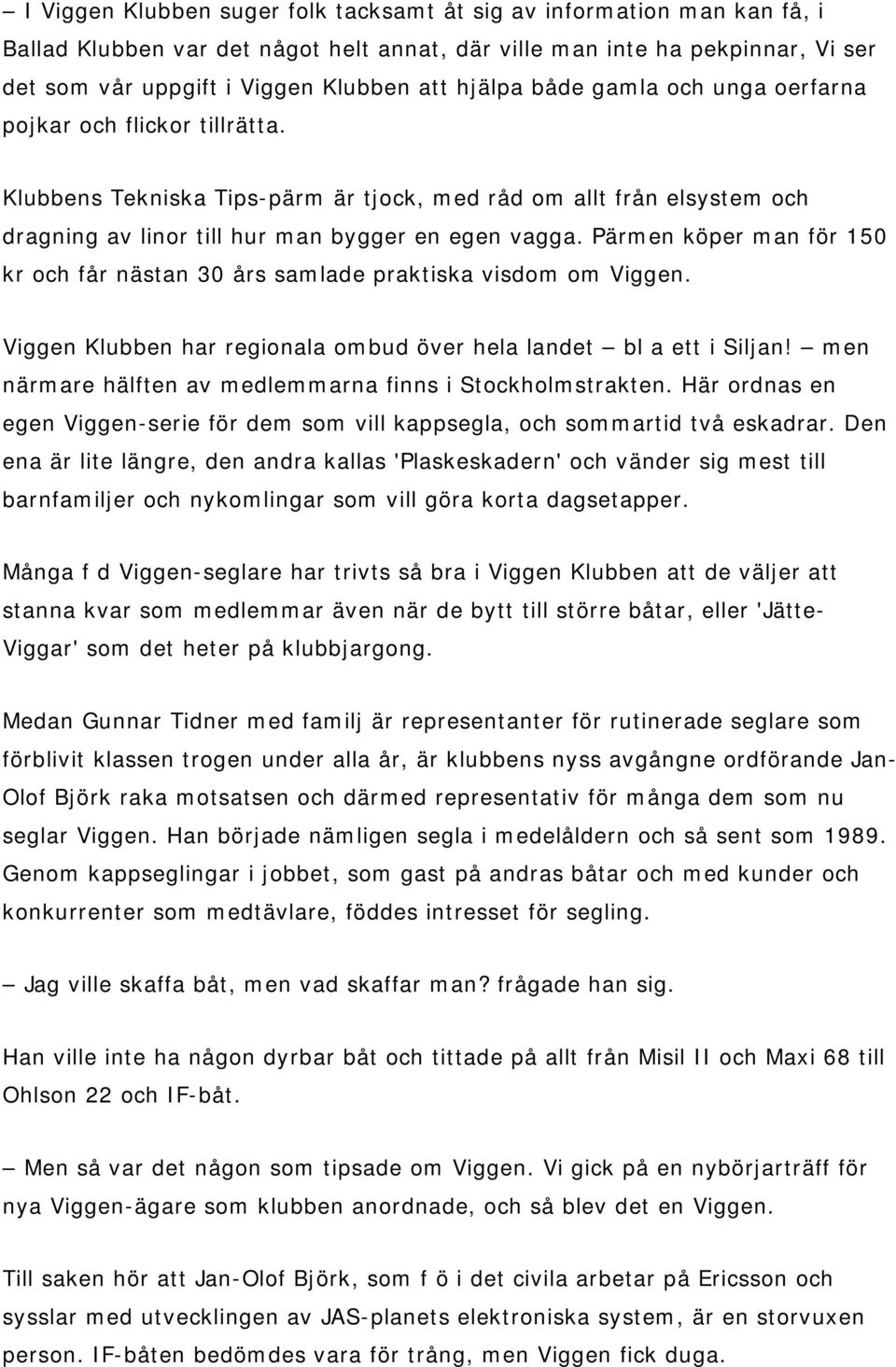 – I Viggen Klubben suger folk tacksamt åt sig av information man kan få, i Ballad Klubben var det något helt annat, där ville man inte ha pekpinnar, Vi ser det som vår uppgift i Viggen Klubben att hjälpa både gamla och unga oerfarna pojkar och flickor tillrätta.

Klubbens Tekniska Tips-pärm är tjock, med råd om allt från elsystem och dragning av linor till hur man bygger en egen vagga. Pärmen köper man för 150 kr och får nästan 30 års samlade praktiska visdom om Viggen.

Viggen Klubben har regionala ombud över hela landet – bl a ett i Siljan! – men närmare hälften av medlemmarna finns i Stockholmstrakten. Här ordnas en egen Viggen-serie för dem som vill kappsegla, och sommartid två eskadrar. Den ena är lite längre, den andra kallas 'Plaskeskadern' och vänder sig mest till barnfamiljer och nykomlingar som vill göra korta dagsetapper.

Många f d Viggen-seglare har trivts så bra i Viggen Klubben att de väljer att stanna kvar som medlemmar även när de bytt till större båtar, eller 'Jätte-Viggar' som det heter på klubbjargong.

Medan Gunnar Tidner med familj är representanter för rutinerade seglare som förblivit klassen trogen under alla år, är klubbens nyss avgångne ordförande Jan-Olof Björk raka motsatsen och därmed representativ för många dem som nu seglar Viggen. Han började nämligen segla i medelåldern och så sent som 1989. Genom kappseglingar i jobbet, som gast på andras båtar och med kunder och konkurrenter som medtävlare, föddes intresset för segling.

– Jag ville skaffa båt, men vad skaffar man? frågade han sig.

Han ville inte ha någon dyrbar båt och tittade på allt från Misil II och Maxi 68 till Ohlson 22 och IF-båt.

– Men så var det någon som tipsade om Viggen. Vi gick på en nybörjarträff för nya Viggen-ägare som klubben anordnade, och så blev det en Viggen.

Till saken hör att Jan-Olof Björk, som f ö i det civila arbetar på Ericsson och sysslar med utvecklingen av JAS-planets elektroniska system, är en storvuxen person. IF-båten bedömdes vara för trång, men Viggen fick duga.